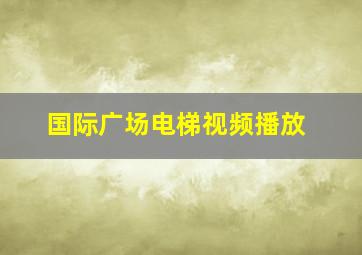 国际广场电梯视频播放